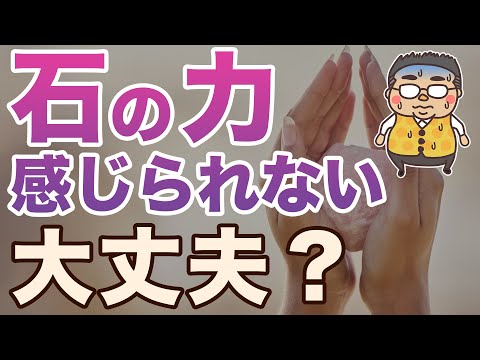 石の力
感じられない
大丈夫？